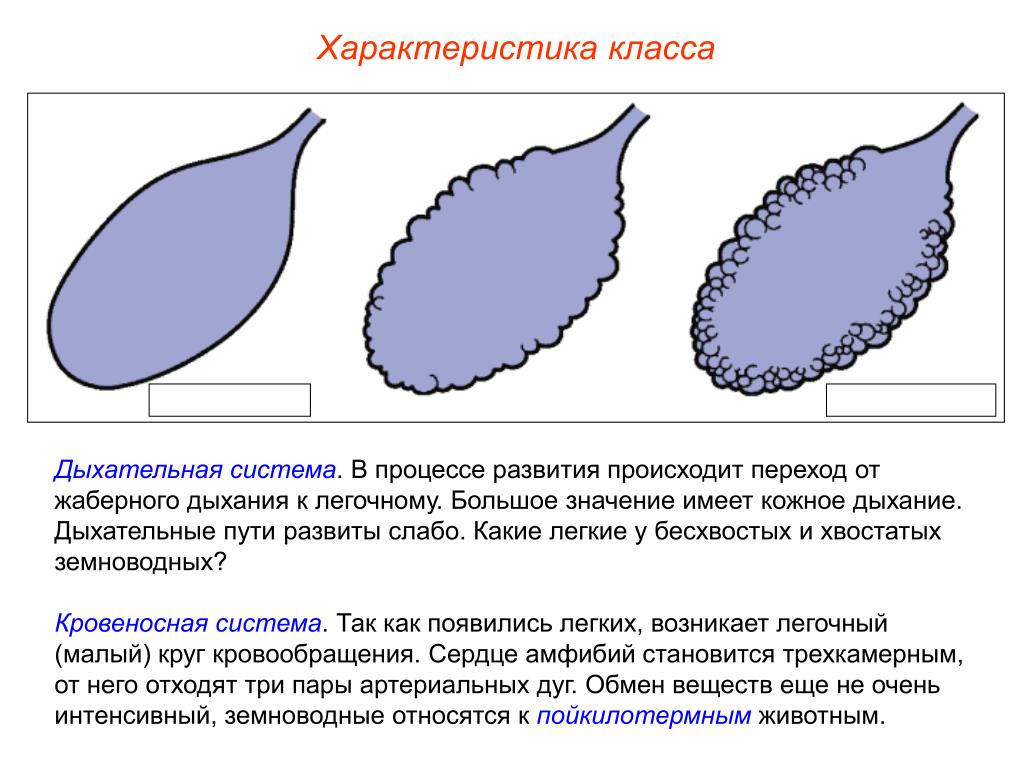 Характеристика класса

Дыхательная система. В процессе развития происходит переход от жаберного дыхания к легочному. Большое значение имеет кожное дыхание. Дыхательные пути развиты слабо. Какие легкие у бесхвостых и хвостатых земноводных?

Кровеносная система. Так как появились легких, возникает легочный (малый) круг кровообращения. Сердце амфибий становится трехкамерным, от него отходят три пары артериальных дуг. Обмен веществ еще не очень интенсивный, земноводные относятся к пойкилотермным животным.